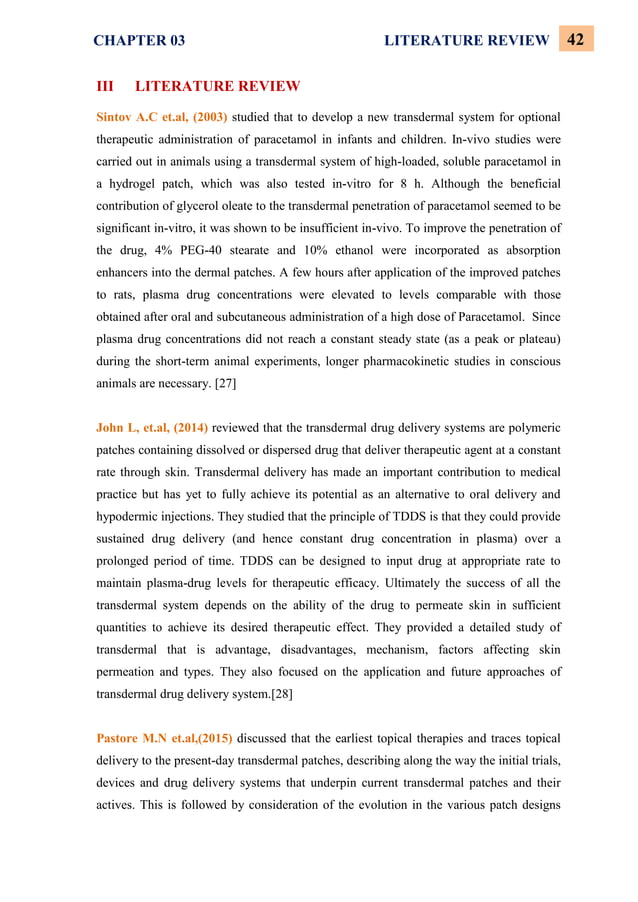 CHAPTER 03 LITERATURE REVIEW 42

III LITERATURE REVIEW

Sintov A.C et.al, (2003) studied that to develop a new transdermal system for optional therapeutic administration of paracetamol in infants and children. In-vivo studies were carried out in animals using a transdermal system of high-loaded, soluble paracetamol in a hydrogel patch, which was also tested in-vitro for 8 h. Although the beneficial contribution of glycerol oleate to the transdermal penetration of paracetamol seemed to be significant in-vitro, it was shown to be insufficient in-vivo. To improve the penetration of the drug, 4% PEG-40 stearate and 10% ethanol were incorporated as absorption enhancers into the dermal patches. A few hours after application of the improved patches to rats, plasma drug concentrations were elevated to levels comparable with those obtained after oral and subcutaneous administration of a high dose of Paracetamol. Since plasma drug concentrations did not reach a constant steady state (as a peak or plateau) during the short-term animal experiments, longer pharmacokinetic studies in conscious animals are necessary. [27]

John L, et.al, (2014) reviewed that the transdermal drug delivery systems are polymeric patches containing dissolved or dispersed drug that deliver therapeutic agent at a constant rate through skin. Transdermal delivery has made an important contribution to medical practice but has yet to fully achieve its potential as an alternative to oral delivery and hypodermic injections. They studied that the principle of TDDS is that they could provide sustained drug delivery (and hence constant drug concentration in plasma) over a prolonged period of time. TDDS can be designed to input drug at appropriate rate to maintain plasma-drug levels for therapeutic efficacy. Ultimately the success of all the transdermal system depends on the ability of the drug to permeate skin in sufficient quantities to achieve its desired therapeutic effect. They provided a detailed study of transdermal that is advantage, disadvantages, mechanism, factors affecting skin permeation and types. They also focused on the application and future approaches of transdermal drug delivery system.[28]

Pastore M.N et.al,(2015) discussed that the earliest topical therapies and traces topical delivery to the present-day transdermal patches, describing along the way the initial trials, devices and drug delivery systems that underpin current transdermal patches and their actives. This is followed by consideration of the evolution in the various patch designs